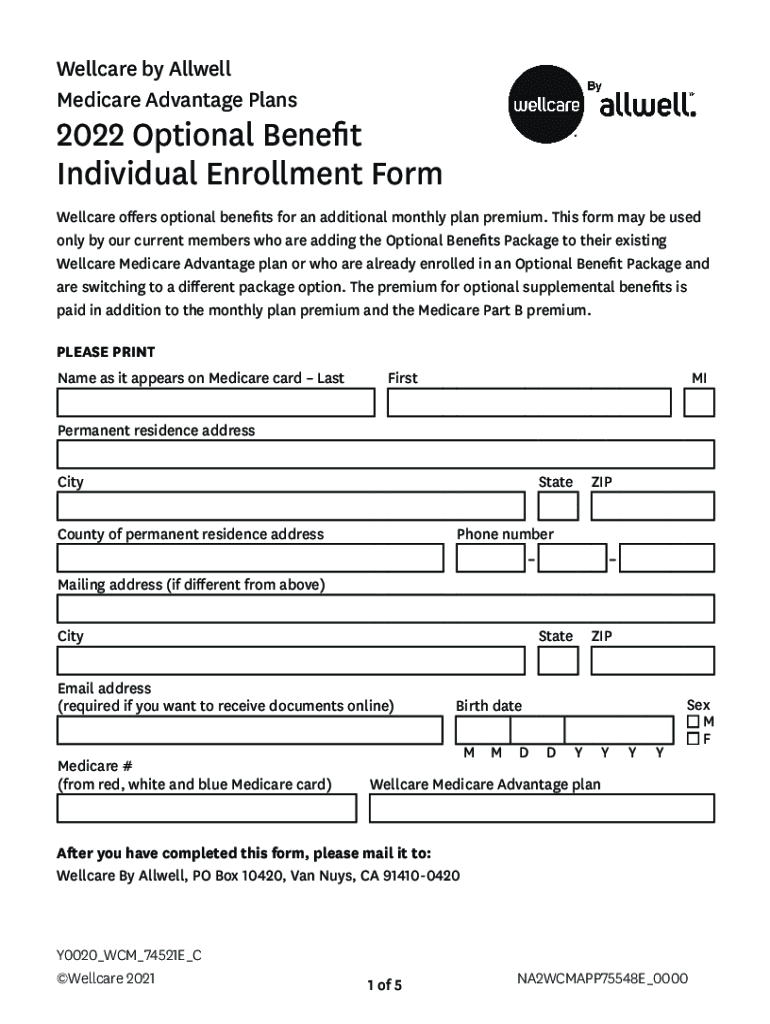 Wellcare by Allwell
Medicare Advantage Plans

wellcare By allwell.

2022 Optional Benefit Individual Enrollment Form

Wellcare offers optional benefits for an additional monthly plan premium. This form may be used only by our current members who are adding the Optional Benefits Package to their existing Wellcare Medicare Advantage plan or who are already enrolled in an Optional Benefit Package and are switching to a different package option. The premium for optional supplemental benefits is paid in addition to the monthly plan premium and the Medicare Part B premium.

PLEASE PRINT

Name as it appears on Medicare card – Last
First
MI

Permanent residence address

City
State
ZIP

County of permanent residence address
Phone number
-
-

Mailing address (if different from above)

City
State
ZIP

Email address
(required if you want to receive documents online)
Birth date
M M D D Y Y Y Y
Sex
M
F

Medicare #
(from red, white and blue Medicare card)
Wellcare Medicare Advantage plan

After you have completed this form, please mail it to:
Wellcare By Allwell, PO Box 10420, Van Nuys, CA 91410-0420

Y0020_WCM_74521E_C
©Wellcare 2021
1 of 5
NA2WCMAPP75548E_0000